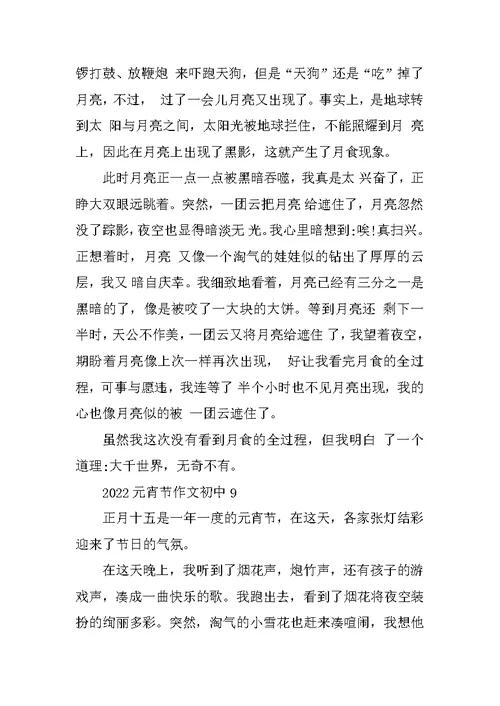 锣打鼓、放鞭炮 来吓跑天狗，但是“天狗”还是“吃”掉了月亮，不过， 过了一会儿月亮又出现了。事实上，是地球转到太 阳与月亮之间，太阳光被地球拦住，不能照耀到月 亮上，因此在月亮上出现了黑影，这就产生了月食现象。

此时月亮正一点一点被黑暗吞噬，我真是太 兴奋了，正睁大双眼远眺着。突然，一团云把月亮 给遮住了，月亮忽然没了踪影，夜空也显得暗淡无 光。我心里暗想到:唉!真扫兴。正想着时，月亮 又像一个淘气的娃娃似的钻出了厚厚的云层，我又 暗自庆幸。我细致地看着，月亮已经有三分之一是黑暗的了，像是被咬了一大块的大饼。等到月亮还 剩下一半时，天公不作美，一团云又将月亮给遮住 了，我望着夜空，期盼着月亮像上次一样再次出现， 好让我看完月食的全过程，可事与愿违，我连等了 半个小时也不见月亮出现，我的心也像月亮似的被 一团云遮住了。

虽然我这次没有看到月食的全过程，但我明白 了一个道理:大千世界，无奇不有。

2022 元宵节作文初中 9

正月十五是一年一度的元宵节，在这天，各家张灯结彩迎来了节日的气氛。

在这天晚上，我听到了烟花声，炮竹声，还有孩子的游戏声，凑成一曲快乐的歌。我跑出去，看到了烟花将夜空装扮的绚丽多彩。突然，淘气的小雪花也赶来凑喧闹，我想他